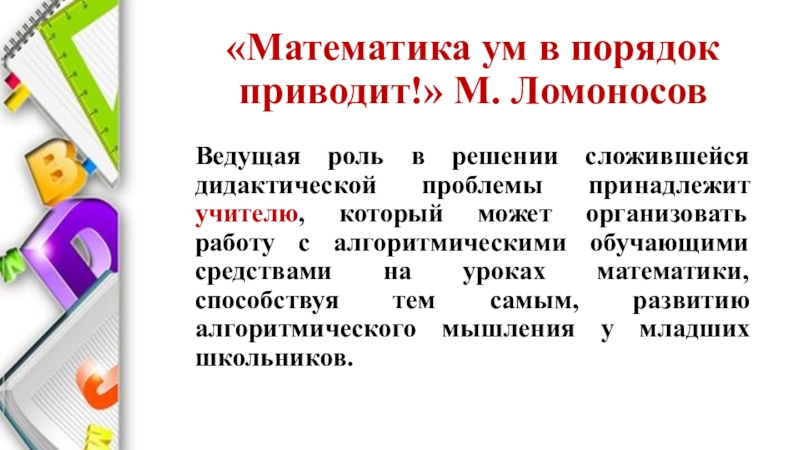 «Математика ум в порядок приводит!» М. Ломоносов

Ведущая роль в решении сложившейся дидактической проблемы принадлежит учителю, который может организовать работу с алгоритмическими обучающими средствами на уроках математики, способствуя тем самым, развитию алгоритмического мышления у младших школьников.